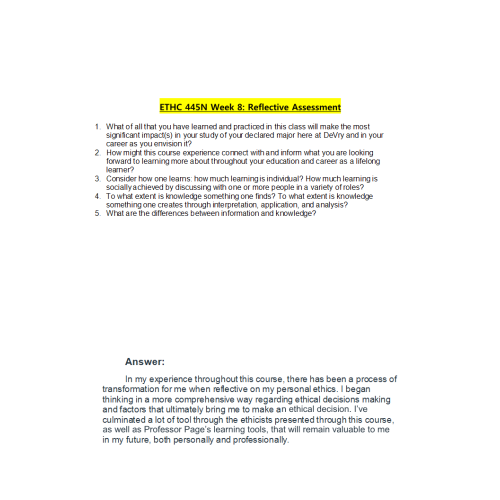 ETHC 445N Week 8: Reflective Assessment

1. What of all that you have learned and practiced in this class will make the most significant impact(s) in your study of your declared major here at DeVry and in your career as you envision it?
2. How might this course experience connect with and inform what you are looking forward to learning more about throughout your education and career as a lifelong learner?
3. Consider how one learns: how much learning is individual? How much learning is socially achieved by discussing with one or more people in a variety of roles?
4. To what extent is knowledge something one finds? To what extent is knowledge something one creates through interpretation, application, and analysis?
5. What are the differences between information and knowledge?

Answer:

In my experience throughout this course, there has been a process of transformation for me when reflective on my personal ethics. I began thinking in a more comprehensive way regarding ethical decisions making and factors that ultimately bring me to make an ethical decision. I've culminated a lot of tool through the ethicists presented through this course, as well as Professor Page's learning tools, that will remain valuable to me in my future, both personally and professionally.